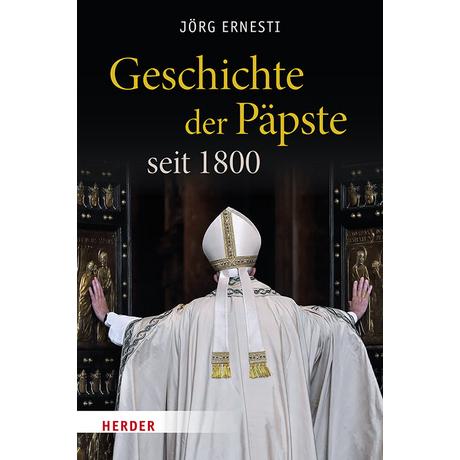 JÖRG ERNESTI

Geschichte der Päpste seit 1800

HERDER